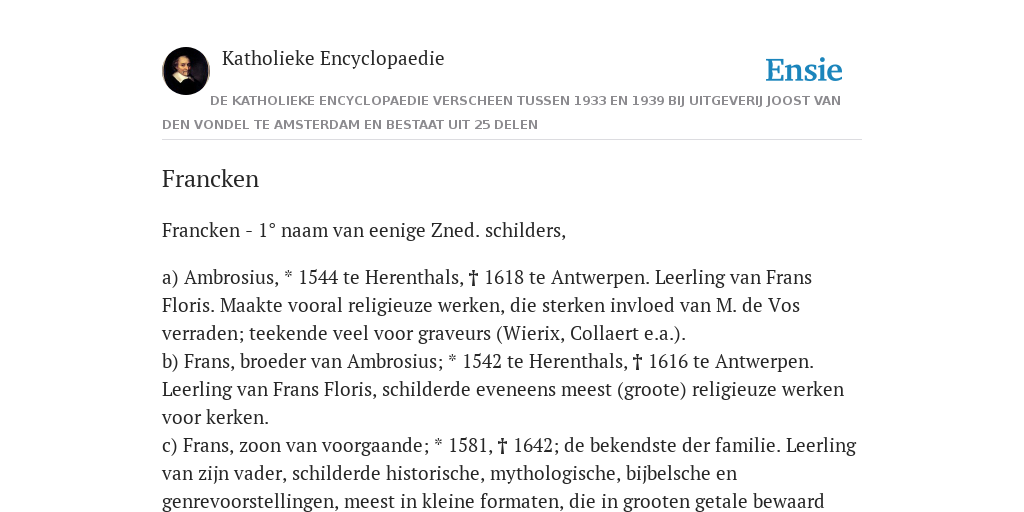 Katholieke Encyclopaedie

Ensie

DE KATHOLIEKE ENCYCLOPAEDIE VERSCHEEN TUSSEN 1933 EN 1939 BIJ UITGEVERIJ JOOST VAN DEN VONDEL TE AMSTERDAM EN BESTAAT UIT 25 DELEN

Francken

Francken - 1° naam van eenige Zned. schilders,

a) Ambrosius, * 1544 te Herenthals, † 1618 te Antwerpen. Leerling van Frans Floris. Maakte vooral religieuze werken, die sterken invloed van M. de Vos verraden; teekende veel voor graveurs (Wierix, Collaert e.a.).
b) Frans, broeder van Ambrosius; * 1542 te Herenthals, † 1616 te Antwerpen. Leerling van Frans Floris, schilderde eveneens meest (groote) religieuze werken voor kerken.
c) Frans, zoon van voorgaande; * 1581, † 1642; de bekendste der familie. Leerling van zijn vader, schilderde historische, mythologische, bijbelsche en genrevoorstellingen, meest in kleine formaten, die in grooten getale bewaard